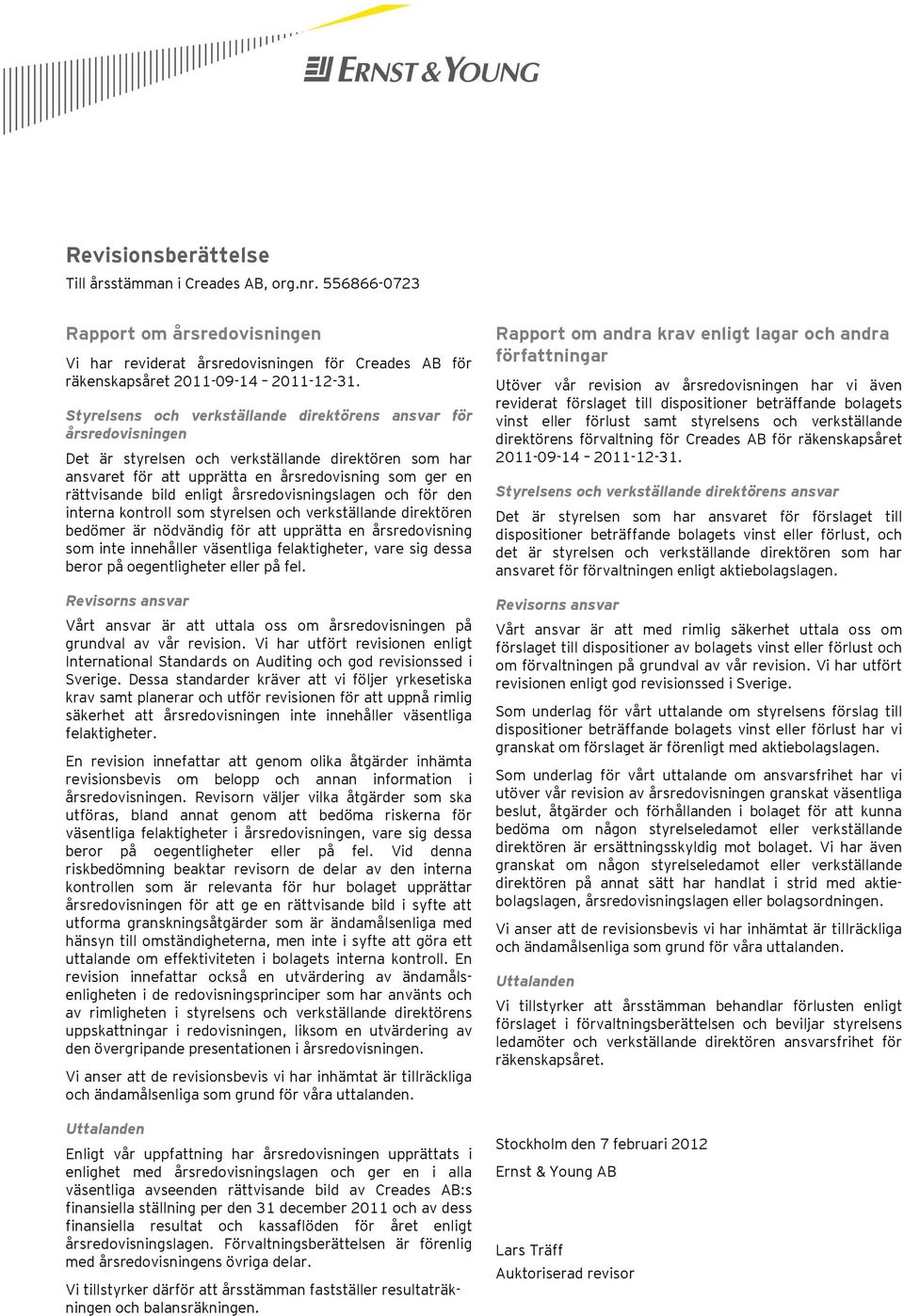 ERNST & YOUNG

Revisionsberättelse
Till årsstämman i Creades AB, org.nr. 556866-0723

Rapport om årsredovisningen
Vi har reviderat årsredovisningen för Creades AB för räkenskapsåret 2011-09-14 – 2011-12-31.

Styrelsens och verkställande direktörens ansvar för årsredovisningen
Det är styrelsen och verkställande direktören som har ansvaret för att upprätta en årsredovisning som ger en rättvisande bild enligt årsredovisningslagen och för den interna kontroll som styrelsen och verkställande direktören bedömer är nödvändig för att upprätta en årsredovisning som inte innehåller väsentliga felaktigheter, vare sig dessa beror på oegentligheter eller på fel.

Revisorns ansvar
Vårt ansvar är att uttala oss om årsredovisningen på grundval av vår revision. Vi har utfört revisionen enligt International Standards on Auditing och god revisionssed i Sverige. Dessa standarder kräver att vi följer yrkesetiska krav samt planerar och utför revisionen för att uppnå rimlig säkerhet att årsredovisningen inte innehåller väsentliga felaktigheter.

En revision innefattar att genom olika åtgärder inhämta revisionsbevis om belopp och annan information i årsredovisningen. Revisorn väljer vilka åtgärder som ska utföras, bland annat genom att bedöma riskerna för väsentliga felaktigheter i årsredovisningen, vare sig dessa beror på oegentligheter eller på fel. Vid denna riskbedömning beaktar revisorn de delar av den interna kontrollen som är relevanta för hur bolaget upprättar årsredovisningen för att ge en rättvisande bild i syfte att utforma granskningsåtgärder som är ändamålsenliga med hänsyn till omständigheterna, men inte i syfte att göra ett uttalande om effektiviteten i bolagets interna kontroll. En revision innefattar också en utvärdering av ändamålsenligheten i de redovisningsprinciper som har använts och av rimligheten i styrelsens och verkställande direktörens uppskattningar i redovisningen, liksom en utvärdering av den övergripande presentationen i årsredovisningen.

Vi anser att de revisionsbevis vi har inhämtat är tillräckliga och ändamålsenliga som grund för våra uttalanden.

Uttalanden
Enligt vår uppfattning har årsredovisningen upprättats i enlighet med årsredovisningslagen och ger en i alla väsentliga avseenden rättvisande bild av Creades AB:s finansiella ställning per den 31 december 2011 och av dess finansiella resultat och kassaflöden för året enligt årsredovisningslagen. Förvaltningsberättelsen är förenlig med årsredovisningens övriga delar.

Vi tillstyrker därför att årsstämman fastställer resultaträkningen och balansräkningen.

Rapport om andra krav enligt lagar och andra författningar
Utöver vår revision av årsredovisningen har vi även reviderat förslaget till dispositioner beträffande bolagets vinst eller förlust samt styrelsens och verkställande direktörens förvaltning för Creades AB för räkenskapsåret 2011-09-14 – 2011-12-31.

Styrelsens och verkställande direktörens ansvar
Det är styrelsen som har ansvaret för förslaget till dispositioner beträffande bolagets vinst eller förlust, och det är styrelsen och verkställande direktören som har ansvaret för förvaltningen enligt aktiebolagslagen.

Revisorns ansvar
Vårt ansvar är att med rimlig säkerhet uttala oss om förslaget till dispositioner av bolagets vinst eller förlust och om förvaltningen på grundval av vår revision. Vi har utfört revisionen enligt god revisionssed i Sverige.

Som underlag för vårt uttalande om styrelsens förslag till dispositioner beträffande bolagets vinst eller förlust har vi granskat om förslaget är förenligt med aktiebolagslagen.

Som underlag för vårt uttalande om ansvarsfrihet har vi utöver vår revision av årsredovisningen granskat väsentliga beslut, åtgärder och förhållanden i bolaget för att kunna bedöma om någon styrelseledamot eller verkställande direktören är ersättningsskyldig mot bolaget. Vi har även granskat om någon styrelseledamot eller verkställande direktören på annat sätt har handlat i strid med aktiebolagslagen, årsredovisningslagen eller bolagsordningen.

Vi anser att de revisionsbevis vi har inhämtat är tillräckliga och ändamålsenliga som grund för våra uttalanden.

Uttalanden
Vi tillstyrker att årsstämman behandlar förlusten enligt förslaget i förvaltningsberättelsen och beviljar styrelsens ledamöter och verkställande direktören ansvarsfrihet för räkenskapsåret.

Stockholm den 7 februari 2012
Ernst & Young AB

Lars Träff
Auktoriserad revisor